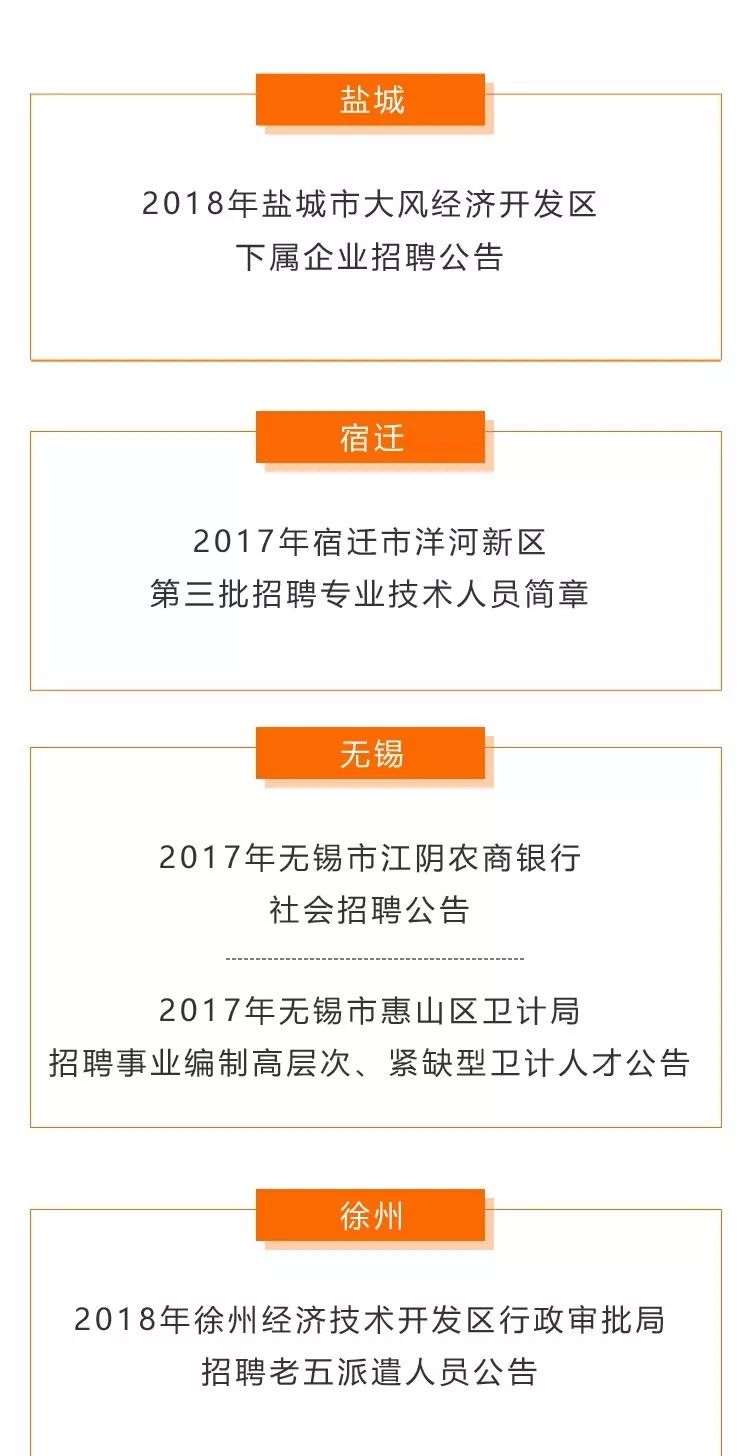 盐城

2018年盐城市大风经济开发区
下属企业招聘公告

宿迁

2017年宿迁市洋河新区
第三批招聘专业技术人员简章

无锡

2017年无锡市江阴农商银行
社会招聘公告

2017年无锡市惠山区卫计局
招聘事业编制高层次、紧缺型卫计人才公告

徐州

2018年徐州经济技术开发区行政审批局
招聘老五派遣人员公告